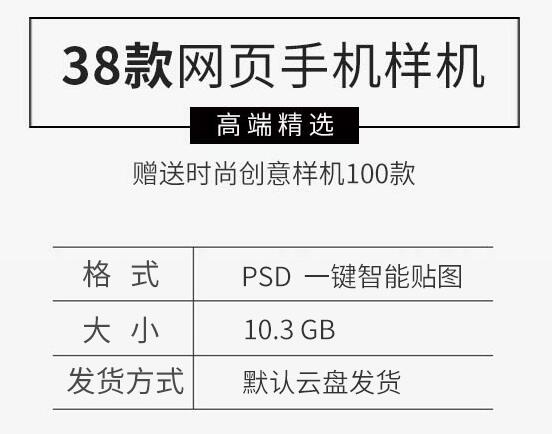 38款网页手机样机

高端精选

赠送时尚创意样机100款

| 格 式 | PSD 一键智能贴图 |
|---|---|
| 大 小 | 10.3 GB |
| 发货方式 | 默认云盘发货 |